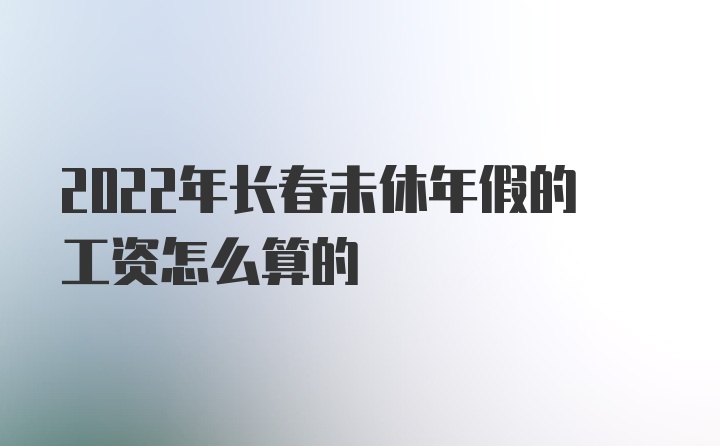 2022年长春未休年假的工资怎么算的